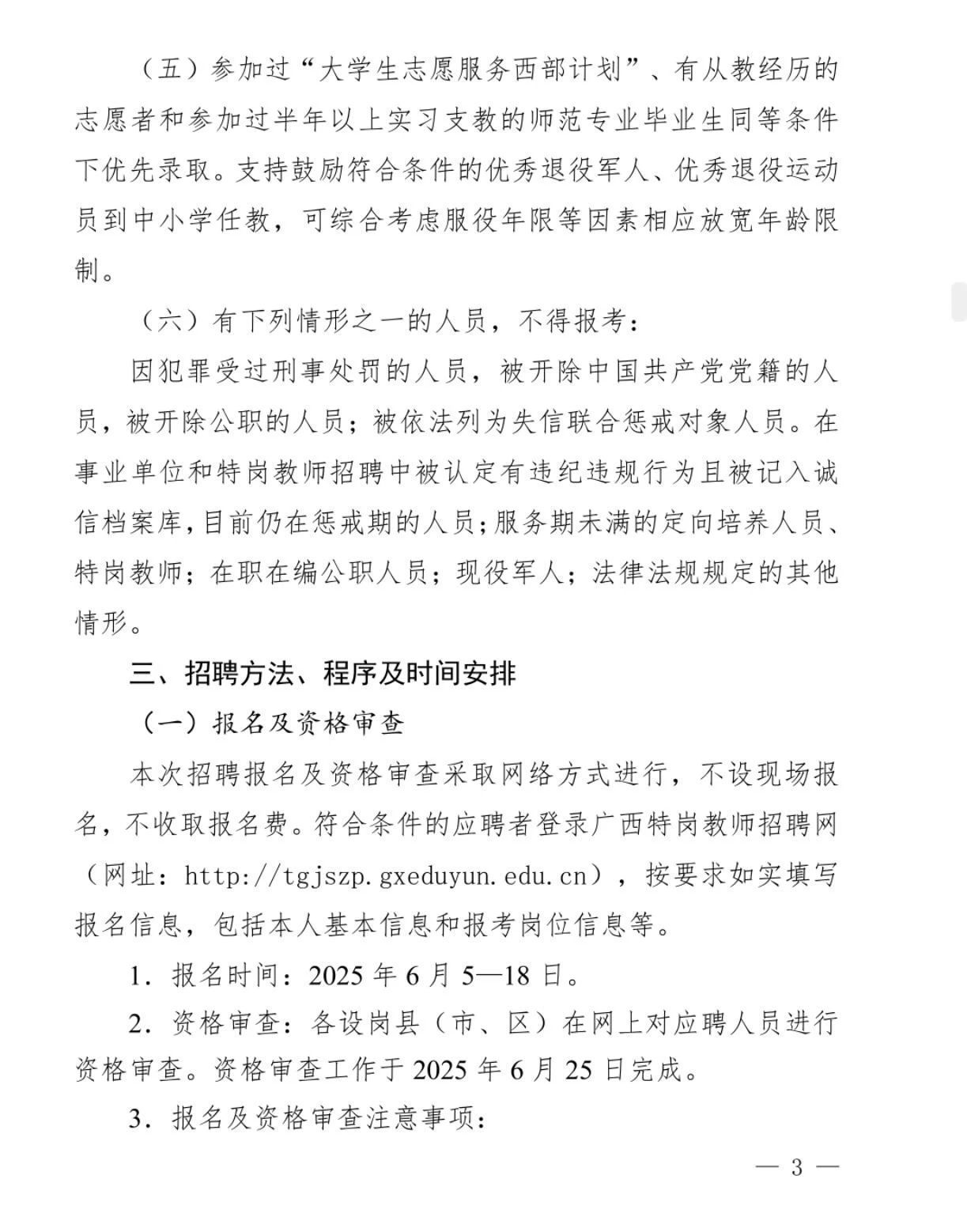 （五）参加过“大学生志愿服务西部计划”、有从教经历的志愿者和参加过半年以上实习支教的师范专业毕业生同等条件下优先录取。支持鼓励符合条件的优秀退役军人、优秀退役运动员到中小学任教，可综合考虑服役年限等因素相应放宽年龄限制。

（六）有下列情形之一的人员，不得报考：

因犯罪受过刑事处罚的人员，被开除中国共产党党籍的人员，被开除公职的人员；被依法列为失信联合惩戒对象人员。在事业单位和特岗教师招聘中被认定有违纪违规行为且被记入诚信档案库，目前仍在惩戒期的人员；服务期未满的定向培养人员、特岗教师；在职在编公职人员；现役军人；法律法规规定的其他情形。

三、招聘方法、程序及时间安排

（一）报名及资格审查

本次招聘报名及资格审查采取网络方式进行，不设现场报名，不收取报名费。符合条件的应聘者登录广西特岗教师招聘网（网址：http://tgjszp.gxeduyun.edu.cn），按要求如实填写报名信息，包括本人基本信息和报考岗位信息等。

1.报名时间：2025年6月5—18日。

2.资格审查：各设岗县（市、区）在网上对应聘人员进行资格审查。资格审查工作于2025年6月25日完成。

3.报名及资格审查注意事项：

— 3 —